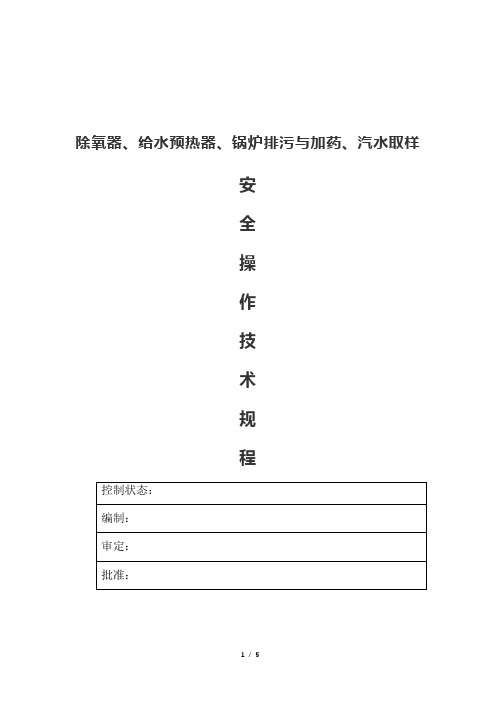 除氧器、给水预热器、锅炉排污与加药、汽水取样

安

全

操

作

技

术

规

程

| 控制状态： |
|---|
| 编制： |
| 审定： |
| 批准： |

1 / 5